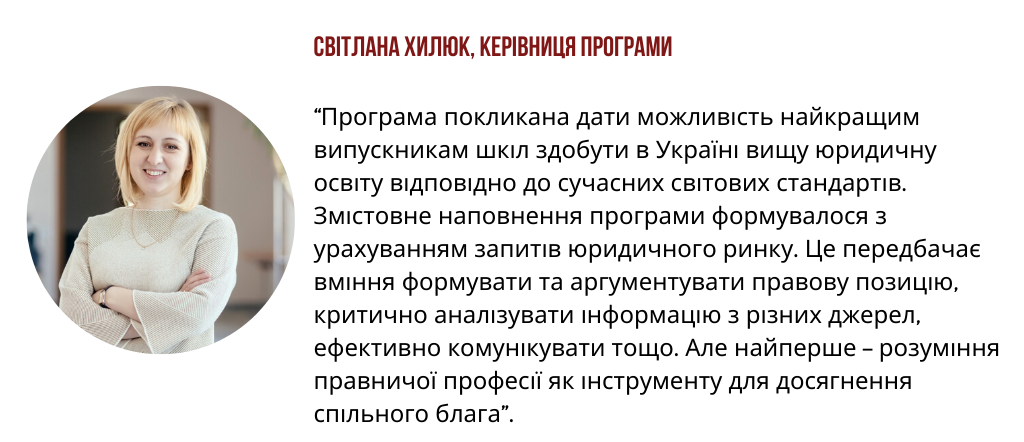 СВІТЛАНА ХИЛЮК, КЕРІВНИЦЯ ПРОГРАМИ

"Програма покликана дати можливість найкращим випускникам шкіл здобути в Україні вищу юридичну освіту відповідно до сучасних світових стандартів. Змістовне наповнення програми формувалося з урахуванням запитів юридичного ринку. Це передбачає вміння формувати та аргументувати правову позицію, критично аналізувати інформацію з різних джерел, ефективно комунікувати тощо. Але найперше – розуміння правничої професії як інструменту для досягнення спільного блага".